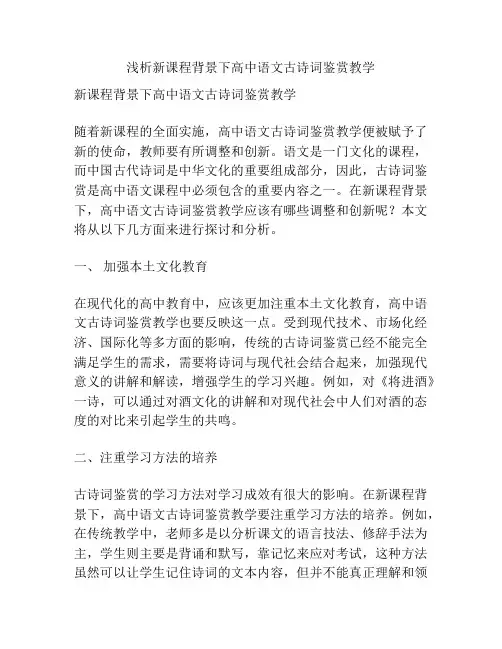 浅析新课程背景下高中语文古诗词鉴赏教学

新课程背景下高中语文古诗词鉴赏教学

随着新课程的全面实施，高中语文古诗词鉴赏教学便被赋予了新的使命，教师要有所调整和创新。语文是一门文化的课程，而中国古代诗词是中华文化的重要组成部分，因此，古诗词鉴赏是高中语文课程中必须包含的重要内容之一。在新课程背景下，高中语文古诗词鉴赏教学应该有哪些调整和创新呢？本文将从以下几方面来进行探讨和分析。

一、 加强本土文化教育

在现代化的高中教育中，应该更加注重本土文化教育，高中语文古诗词鉴赏教学也要反映这一点。受到现代技术、市场化经济、国际化等多方面的影响，传统的古诗词鉴赏已经不能完全满足学生的需求，需要将诗词与现代社会结合起来，加强现代意义的讲解和解读，增强学生的学习兴趣。例如，对《将进酒》一诗，可以通过对酒文化的讲解和对现代社会中人们对酒的态度的对比来引起学生的共鸣。

二、注重学习方法的培养

古诗词鉴赏的学习方法对学习成效有很大的影响。在新课程背景下，高中语文古诗词鉴赏教学要注重学习方法的培养。例如，在传统教学中，老师多是以分析课文的语言技法、修辞手法为主，学生则主要是背诵和默写，靠记忆来应对考试，这种方法虽然可以让学生记住诗词的文本内容，但并不能真正理解和领